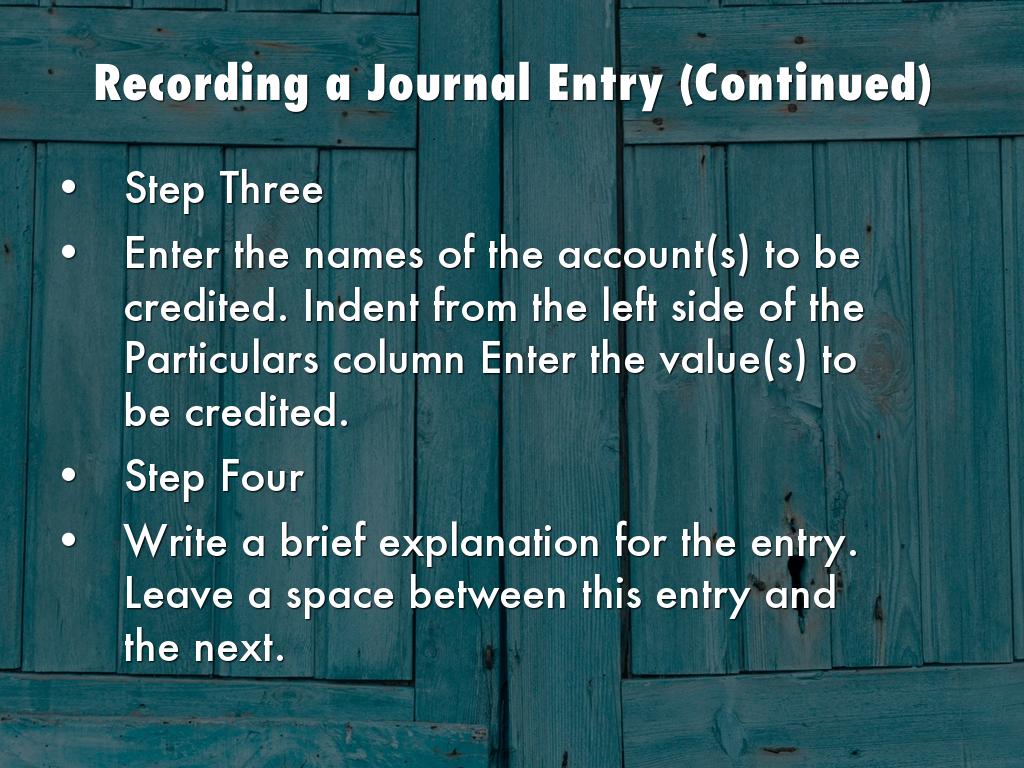 Recording a Journal Entry (Continued)

• Step Three
• Enter the names of the account(s) to be credited. Indent from the left side of the Particulars column Enter the value(s) to be credited.
• Step Four
• Write a brief explanation for the entry. Leave a space between this entry and the next.